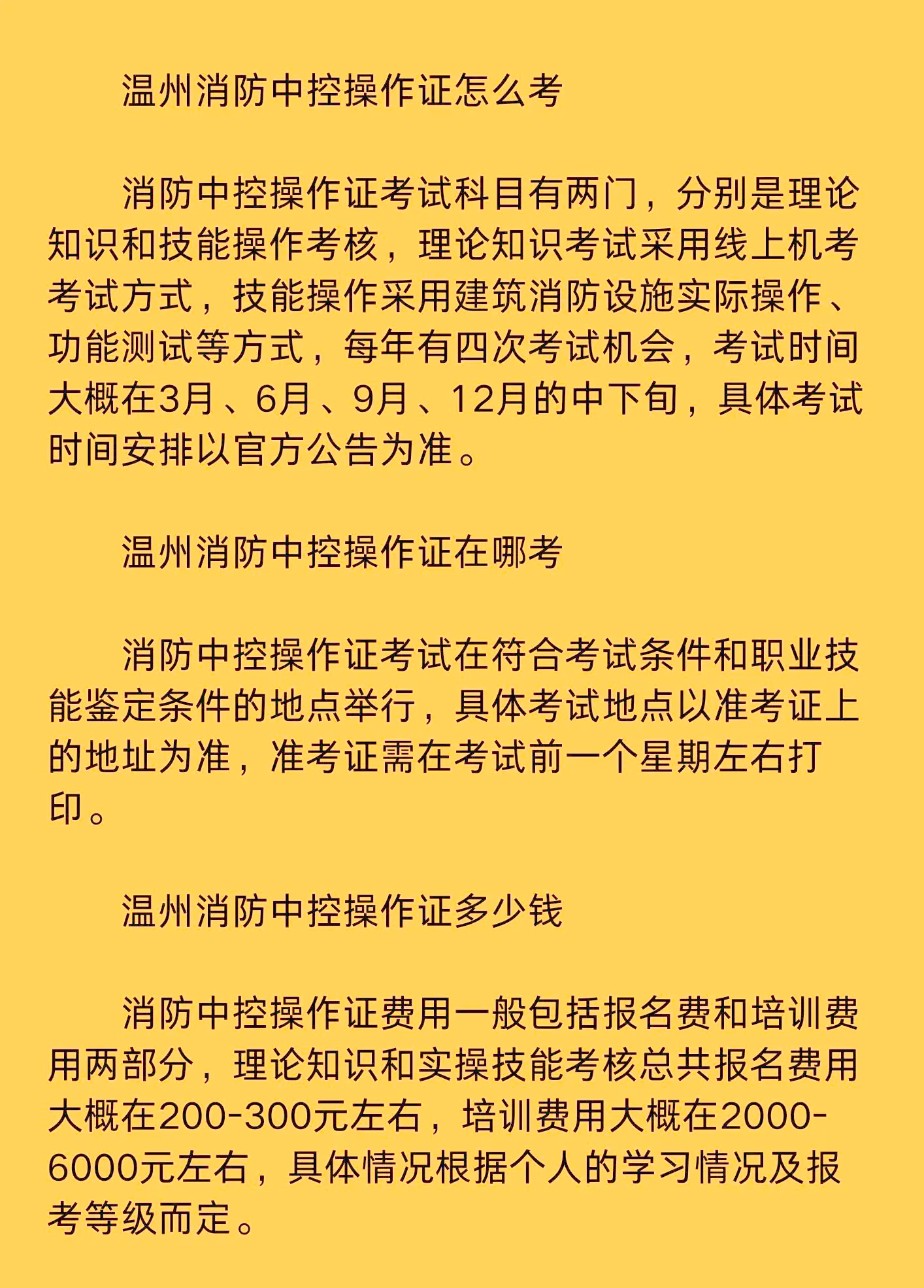 温州消防中控操作证怎么考

消防中控操作证考试科目有两门，分别是理论知识和技能操作考核，理论知识考试采用线上机考考试方式，技能操作采用建筑消防设施实际操作、功能测试等方式，每年有四次考试机会，考试时间大概在3月、6月、9月、12月的中下旬，具体考试时间安排以官方公告为准。

温州消防中控操作证在哪考

消防中控操作证考试在符合考试条件和职业技能鉴定条件的地点举行，具体考试地点以准考证上的地址为准，准考证需在考试前一个星期左右打印。

温州消防中控操作证多少钱

消防中控操作证费用一般包括报名费和培训费用两部分，理论知识和实操技能考核总共报名费用大概在200-300元左右，培训费用大概在2000-6000元左右，具体情况根据个人的学习情况及报考等级而定。